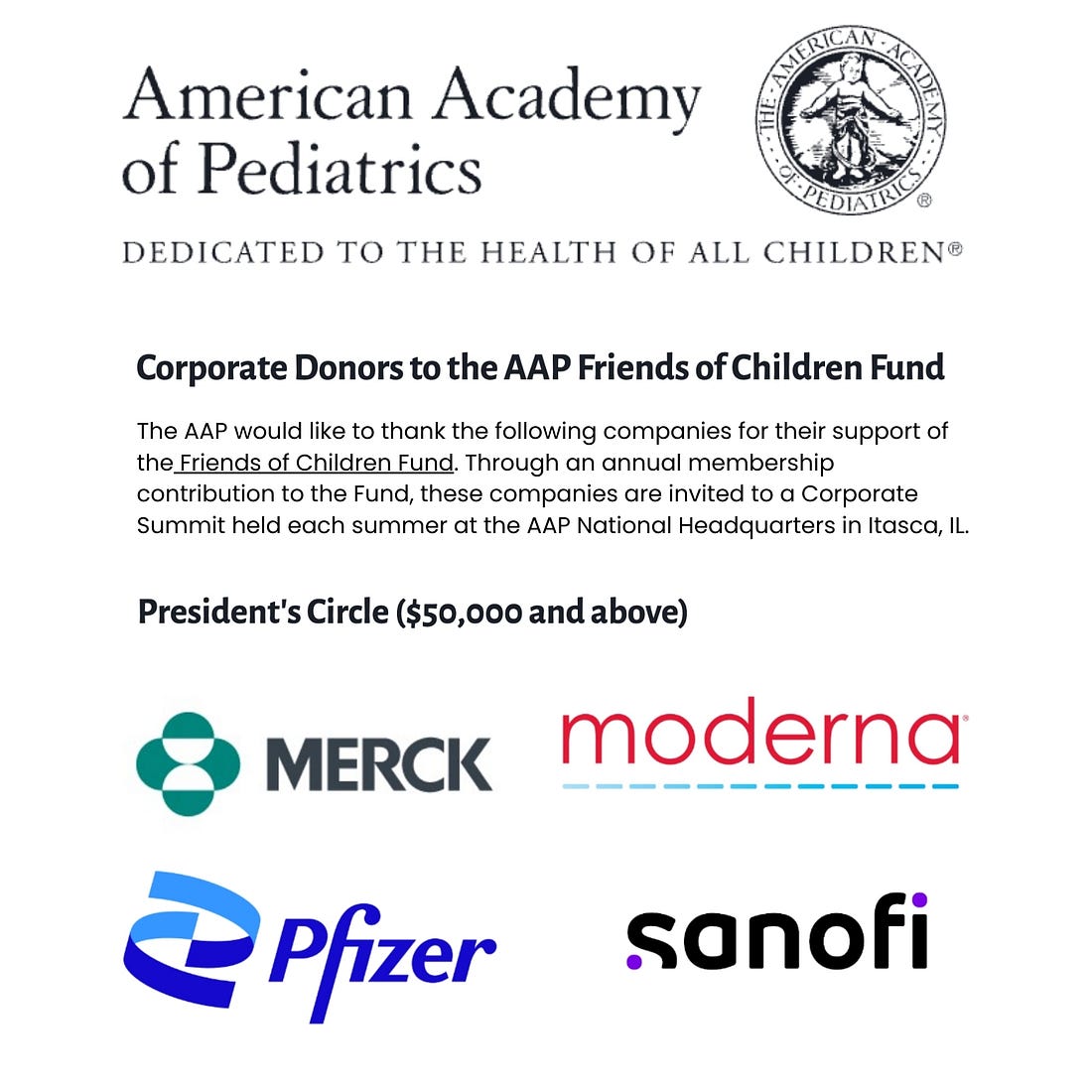 American Academy of Pediatrics

THE AMERICAN ACADEMY OF PEDIATRICS ®

DEDICATED TO THE HEALTH OF ALL CHILDREN®

Corporate Donors to the AAP Friends of Children Fund

The AAP would like to thank the following companies for their support of the Friends of Children Fund. Through an annual membership contribution to the Fund, these companies are invited to a Corporate Summit held each summer at the AAP National Headquarters in Itasca, IL.

President's Circle ($50,000 and above)

MERCK

moderna

Pfizer

sanofi